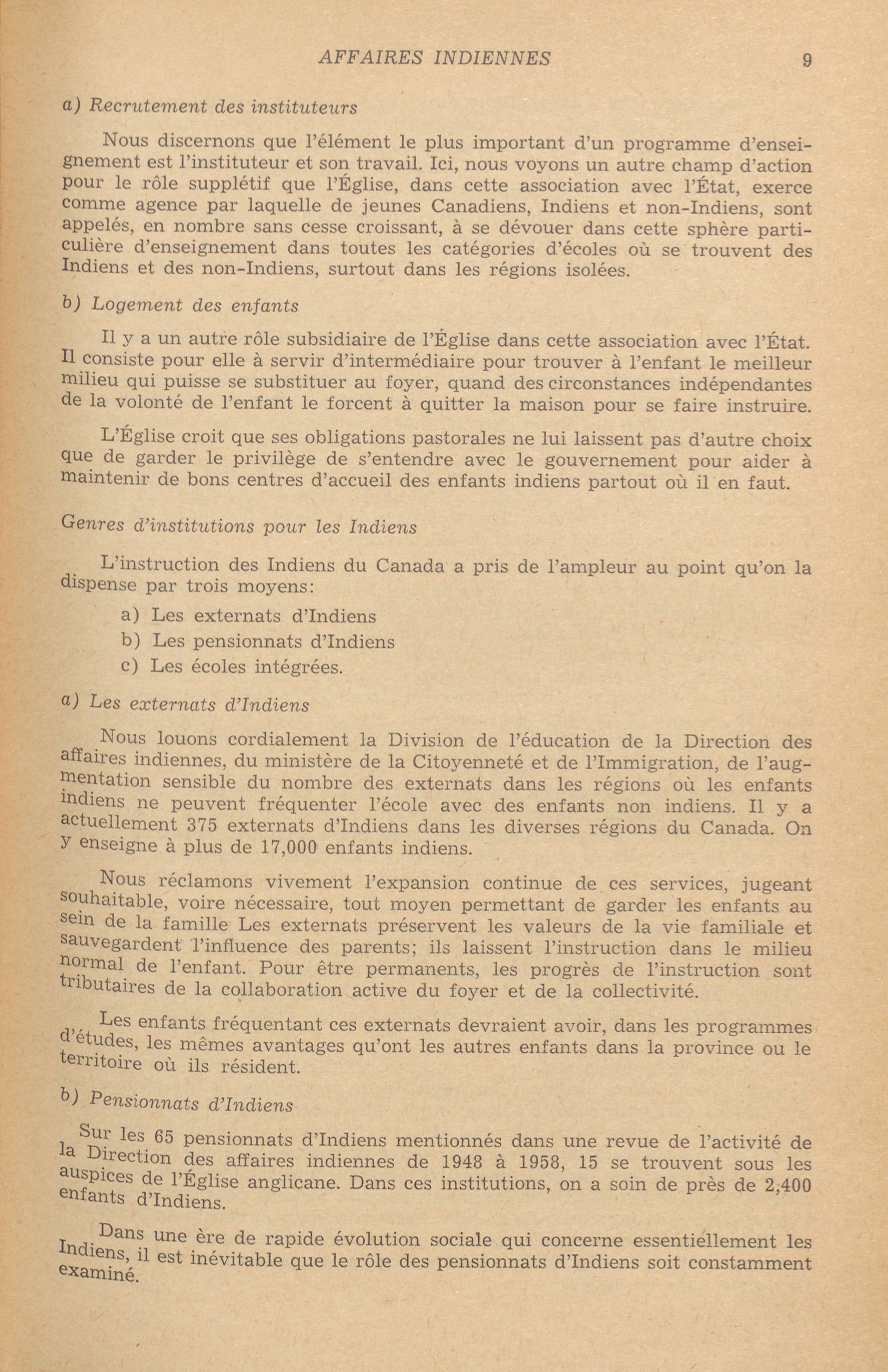 AFFAIRES INDIENNES 9

a) Recrutement des instituteurs

Nous discernons que l'élément le plus important d'un programme d'enseignement est l'instituteur et son travail. Ici, nous voyons un autre champ d'action pour le rôle supplétif que l'Église, dans cette association avec l'État, exerce comme agence par laquelle de jeunes Canadiens, Indiens et non-Indiens, sont appelés, en nombre sans cesse croissant, à se dévouer dans cette sphère particulière d'enseignement dans toutes les catégories d'écoles où se trouvent des Indiens et des non-Indiens, surtout dans les régions isolées.

b) Logement des enfants

Il y a un autre rôle subsidiaire de l'Église dans cette association avec l'État. Il consiste pour elle à servir d'intermédiaire pour trouver à l'enfant le meilleur milieu qui puisse se substituer au foyer, quand des circonstances indépendantes de la volonté de l'enfant le forcent à quitter la maison pour se faire instruire.

L'Église croit que ses obligations pastorales ne lui laissent pas d'autre choix que de garder le privilège de s'entendre avec le gouvernement pour aider à maintenir de bons centres d'accueil des enfants indiens partout où il en faut.

Genres d'institutions pour les Indiens

L'instruction des Indiens du Canada a pris de l'ampleur au point qu'on la dispense par trois moyens:

a) Les externats d'Indiens
b) Les pensionnats d'Indiens
c) Les écoles intégrées.

a) Les externats d'Indiens

Nous louons cordialement la Division de l'éducation de la Direction des affaires indiennes, du ministère de la Citoyenneté et de l'Immigration, de l'augmentation sensible du nombre des externats dans les régions où les enfants indiens ne peuvent fréquenter l'école avec des enfants non indiens. Il y a actuellement 375 externats d'Indiens dans les diverses régions du Canada. On y enseigne à plus de 17,000 enfants indiens.

Nous réclamons vivement l'expansion continue de ces services, jugeant souhaitable, voire nécessaire, tout moyen permettant de garder les enfants au sein de la famille Les externats préservent les valeurs de la vie familiale et sauvegardent l'influence des parents; ils laissent l'instruction dans le milieu normal de l'enfant. Pour être permanents, les progrès de l'instruction sont tributaires de la collaboration active du foyer et de la collectivité.

Les enfants fréquentant ces externats devraient avoir, dans les programmes d'études, les mêmes avantages qu'ont les autres enfants dans la province ou le territoire où ils résident.

b) Pensionnats d'Indiens

Sur les 65 pensionnats d'Indiens mentionnés dans une revue de l'activité de la Direction des affaires indiennes de 1948 à 1958, 15 se trouvent sous les auspices de l'Église anglicane. Dans ces institutions, on a soin de près de 2,400 enfants d'Indiens.

Dans une ère de rapide évolution sociale qui concerne essentiellement les Indiens, il est inévitable que le rôle des pensionnats d'Indiens soit constamment examiné.